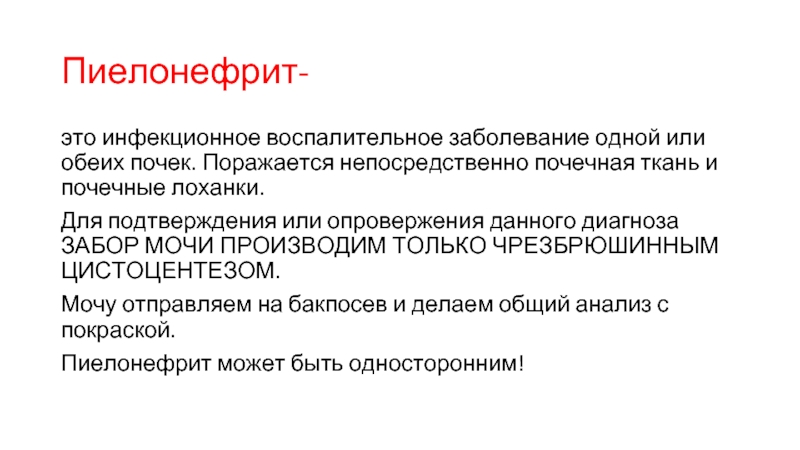 Пиелонефрит-

это инфекционное воспалительное заболевание одной или обеих почек. Поражается непосредственно почечная ткань и почечные лоханки.

Для подтверждения или опровержения данного диагноза ЗАБОР МОЧИ ПРОИЗВОДИМ ТОЛЬКО ЧРЕЗБРЮШИННЫМ ЦИСТОЦЕНТЕЗОМ.

Мочу отправляем на бакпосев и делаем общий анализ с покраской.

Пиелонефрит может быть односторонним!